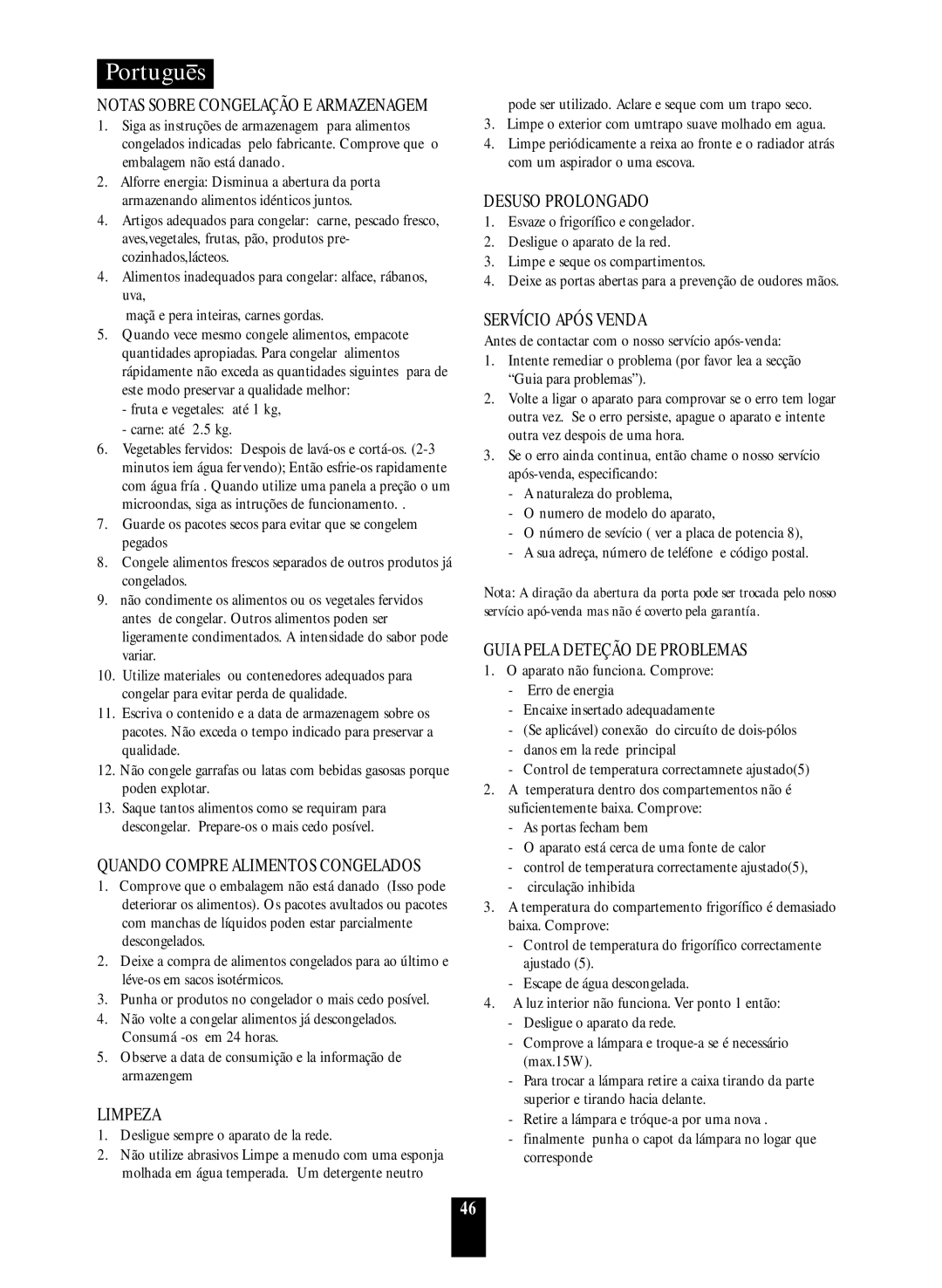 Portuguēs

NOTAS SOBRE CONGELAÇÃO E ARMAZENAGEM

1. Siga as instruções de armazenagem para alimentos congelados indicadas pelo fabricante. Comprove que o embalagem não está danado.
2. Alforre energia: Disminua a abertura da porta armazenando alimentos idénticos juntos.
4. Artigos adequados para congelar: carne, pescado fresco, aves,vegetales, frutas, pão, produtos pre-cozinhados,lácteos.
4. Alimentos inadequados para congelar: alface, rábanos, uva,
maçã e pera inteiras, carnes gordas.
5. Quando vece mesmo congele alimentos, empacote quantidades apropiadas. Para congelar alimentos rápidamente não exceda as quantidades siguintes para de este modo preservar a qualidade melhor:
- fruta e vegetales: até 1 kg,
- carne: até 2.5 kg.
6. Vegetables fervidos: Despois de lavá-os e cortá-os. (2-3 minutos iem água fervendo); Então esfrie-os rapidamente com água fría . Quando utilize uma panela a preção o um microondas, siga as intruções de funcionamento. .
7. Guarde os pacotes secos para evitar que se congelem pegados
8. Congele alimentos frescos separados de outros produtos já congelados.
9. não condimente os alimentos ou os vegetales fervidos antes de congelar. Outros alimentos poden ser ligeramente condimentados. A intensidade do sabor pode variar.
10. Utilize materiales ou contenedores adequados para congelar para evitar perda de qualidade.
11. Escriva o contenido e a data de armazenagem sobre os pacotes. Não exceda o tempo indicado para preservar a qualidade.
12. Não congele garrafas ou latas com bebidas gasosas porque poden explotar.
13. Saque tantos alimentos como se requiram para descongelar. Prepare-os o mais cedo posível.

QUANDO COMPRE ALIMENTOS CONGELADOS

1. Comprove que o embalagem não está danado (Isso pode deteriorar os alimentos). Os pacotes avultados ou pacotes com manchas de líquidos poden estar parcialmente descongelados.
2. Deixe a compra de alimentos congelados para ao último e léve-os em sacos isotérmicos.
3. Punha or produtos no congelador o mais cedo posível.
4. Não volte a congelar alimentos já descongelados. Consumá -os em 24 horas.
5. Observe a data de consumição e la informação de armazengem

LIMPEZA

1. Desligue sempre o aparato de la rede.
2. Não utilize abrasivos Limpe a menudo com uma esponja molhada em água temperada. Um detergente neutro pode ser utilizado. Aclare e seque com um trapo seco.
3. Limpe o exterior com umtrapo suave molhado em agua.
4. Limpe periódicamente a reixa ao fronte e o radiador atrás com um aspirador o uma escova.

DESUSO PROLONGADO

1. Esvaze o frigorífico e congelador.
2. Desligue o aparato de la red.
3. Limpe e seque os compartimentos.
4. Deixe as portas abertas para a prevenção de oudores mãos.

SERVÍCIO APÓS VENDA

Antes de contactar com o nosso servício após-venda:
1. Intente remediar o problema (por favor lea a secção “Guia para problemas”).
2. Volte a ligar o aparato para comprovar se o erro tem logar outra vez. Se o erro persiste, apague o aparato e intente outra vez despois de uma hora.
3. Se o erro ainda continua, então chame o nosso servício após-venda, especificando:
- A naturaleza do problema,
- O numero de modelo do aparato,
- O número de sevício ( ver a placa de potencia 8),
- A sua adreça, número de teléfone e código postal.

Nota: A diração da abertura da porta pode ser trocada pelo nosso servício apó-venda mas não é coverto pela garantía.

GUIA PELA DETEÇÃO DE PROBLEMAS

1. O aparato não funciona. Comprove:
- Erro de energia
- Encaixe insertado adequadamente
- (Se aplicável) conexão do circuíto de dois-pólos
- danos em la rede principal
- Control de temperatura correctamnete ajustado(5)
2. A temperatura dentro dos compartementos não é suficientemente baixa. Comprove:
- As portas fecham bem
- O aparato está cerca de uma fonte de calor
- control de temperatura correctamente ajustado(5),
- circulação inhibida
3. A temperatura do compartemento frigorífico é demasiado baixa. Comprove:
- Control de temperatura do frigorífico correctamente ajustado (5).
- Escape de água descongelada.
4. A luz interior não funciona. Ver ponto 1 então:
- Desligue o aparato da rede.
- Comprove a lámpara e troque-a se é necessário (max.15W).
- Para trocar a lámpara retire a caixa tirando da parte superior e tirando hacia delante.
- Retire a lámpara e tróque-a por uma nova .
- finalmente punha o capot da lámpara no logar que corresponde

46